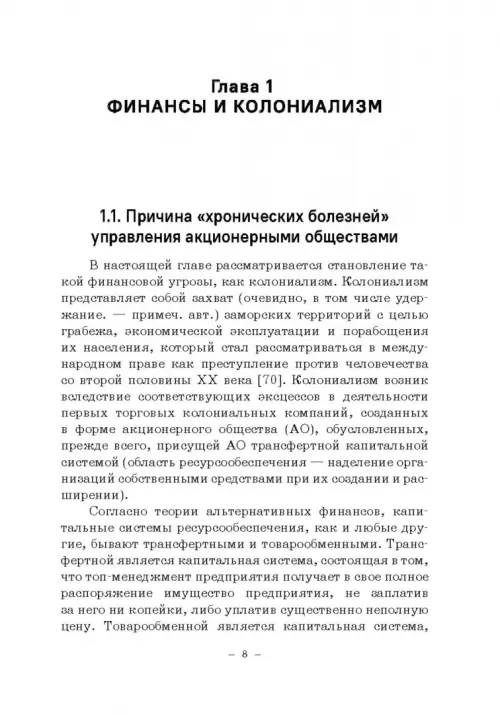 Глава 1
ФИНАНСЫ И КОЛОНИАЛИЗМ

1.1. Причина «хронических болезней» управления акционерными обществами

В настоящей главе рассматривается становление такой финансовой угрозы, как колониализм. Колониализм представляет собой захват (очевидно, в том числе удержание. — примеч. авт.) заморских территорий с целью грабежа, экономической эксплуатации и порабощения их населения, который стал рассматриваться в международном праве как преступление против человечества со второй половины XX века [70]. Колониализм возник вследствие соответствующих эксцессов в деятельности первых торговых колониальных компаний, созданных в форме акционерного общества (АО), обусловленных, прежде всего, присущей АО трансфертной капитальной системой (область ресурсообеспечения — наделение организаций собственными средствами при их создании и расширении).

Согласно теории альтернативных финансов, капитальные системы ресурсообеспечения, как и любые другие, бывают трансфертными и товарообменными. Трансфертной является капитальная система, состоящая в том, что топ-менеджмент предприятия получает в свое полное распоряжение имущество предприятия, не заплатив за него ни копейки, либо уплатив существенно неполную цену. Товарообменной является капитальная система,

– 8 –